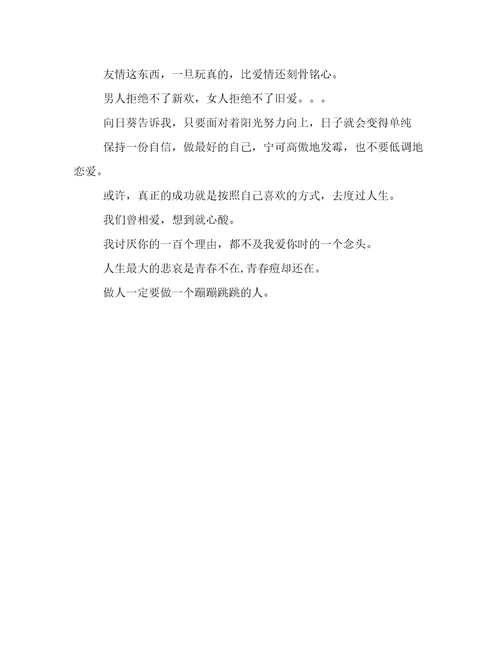 友情这东西，一旦玩真的，比爱情还刻骨铭心。

男人拒绝不了新欢，女人拒绝不了旧爱。。。

向日葵告诉我，只要面对着阳光努力向上，日子就会变得单纯

保持一份自信，做最好的自己，宁可高傲地发霉，也不要低调地恋爱。

或许，真正的成功就是按照自己喜欢的方式，去度过人生。

我们曾相爱，想到就心酸。

我讨厌你的一百个理由，都不及我爱你时的一个念头。

人生最大的悲哀是青春不在,青春痘却还在。

做人一定要做一个蹦蹦跳跳的人。